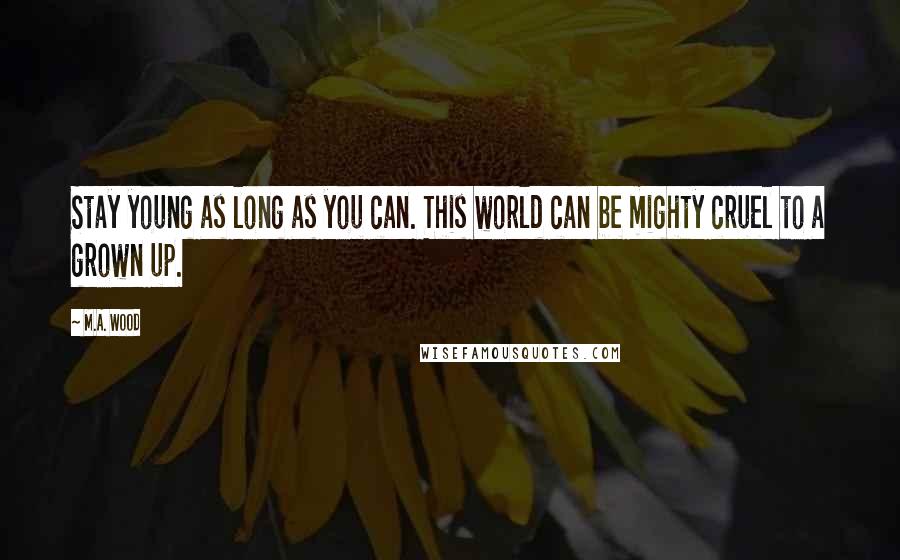 STAY YOUNG AS LONG AS YOU CAN. THIS WORLD CAN BE MIGHTY CRUEL TO A GROWN UP.

~ M.A. WOOD

WISEFAMOUSQUOTES.COM